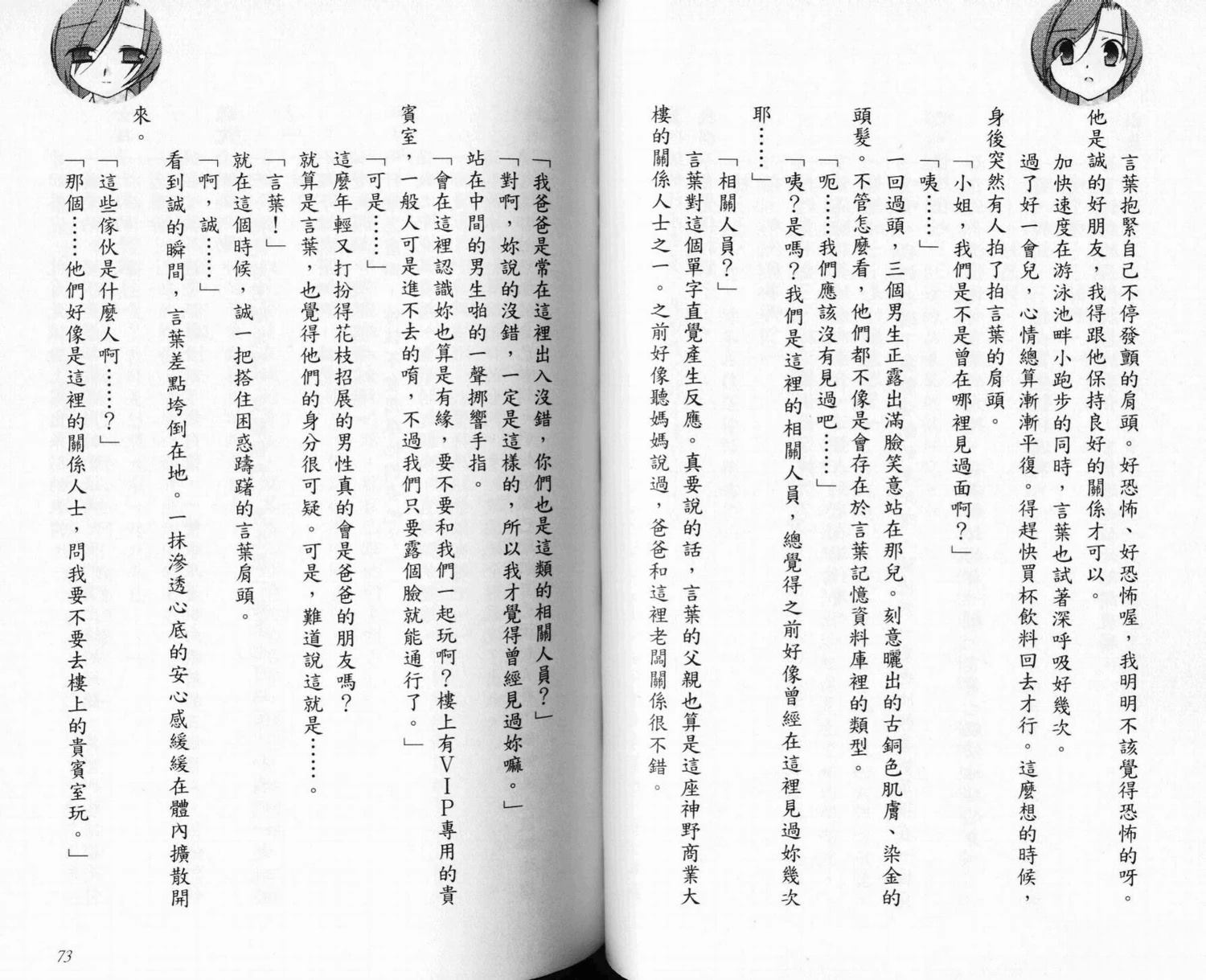 言葉抱緊自己不停發顫的肩頭。好恐怖、好恐怖喔，我明明不該覺得恐怖的呀。他是誠的好朋友，我得跟他保持良好的關係才可以。

加快速度在游泳池畔小跑步的同時，言葉也試著深呼吸好幾次。

過了好一會兒，心情總算漸漸平復。得趕快買杯飲料回去才行。這麼想的時候，身後突然有人拍了拍言葉的肩頭。

「小姐，我們是不是曾在哪裡見過面啊？」

「咦……」

一回過頭，三個男生正露出滿臉笑意站在那兒。刻意曬出的古銅色肌膚、染金的頭髮。不管怎麼看，他們都不像是會存在於言葉記憶資料庫裡的類型。

「呃……我們應該沒有見過吧……」

「咦？是嗎？我們是這裡的相關人員，總覺得之前好像曾經在這裡見過妳幾次耶……」

「相關人員？」

言葉對這個單字直覺產生反應。真要說的話，言葉的父親也算是這座神野商業大樓的關係人士之一。之前好像聽媽媽說過，爸爸和這裡老闆關係很不錯。

「我爸爸是常在這裡出入沒錯，你們也是這類的相關人員？」

「對啊，妳說的沒錯，一定是這樣的，所以我才覺得曾經見過妳嘛。」

站在中間的男生啪的一聲揶響手指。

「會在這裡認識妳也算是有緣，要不要和我們一起玩啊？樓上有VIP專用的貴賓室，一般人可是進不去的唷，不過我們只要露個臉就能通行了。」

「可是……」

這麼年輕又打扮得花枝招展的男性真的會是爸爸的朋友嗎？

就算是言葉，也覺得他們的身分很可疑。可是，難道說這就是……。

「言葉！」

就在這個時候，誠一把搭住困惑躊躇的言葉肩頭。

「啊，誠……」

看到誠的瞬間，言葉差點垮倒在地。一抹滲透心底的安心感緩緩在體內擴散開來。

「這些傢伙是什麼人啊……？」

「那個……他們好像是這裡的關係人士，問我要不要去樓上的貴賓室玩。」

73